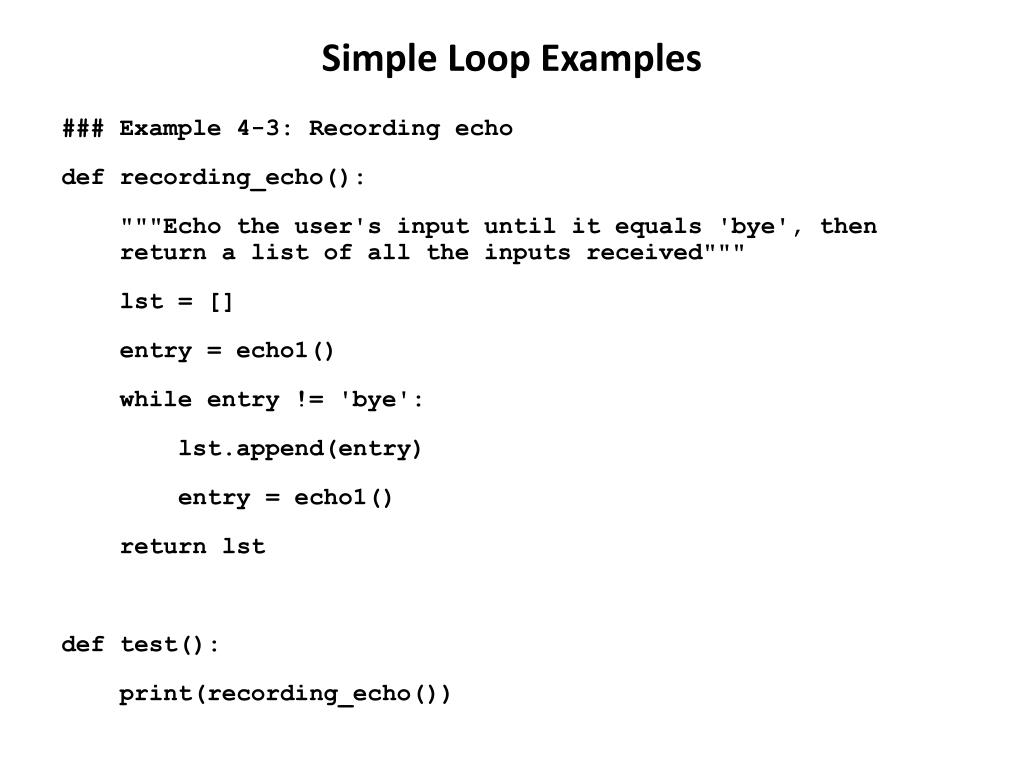 Simple Loop Examples

### Example 4-3: Recording echo

def recording_echo():

    """Echo the user's input until it equals 'bye', then
    return a list of all the inputs received"""

    lst = []

    entry = echo1()

    while entry != 'bye':

        lst.append(entry)

        entry = echo1()

    return lst


def test():

    print(recording_echo())